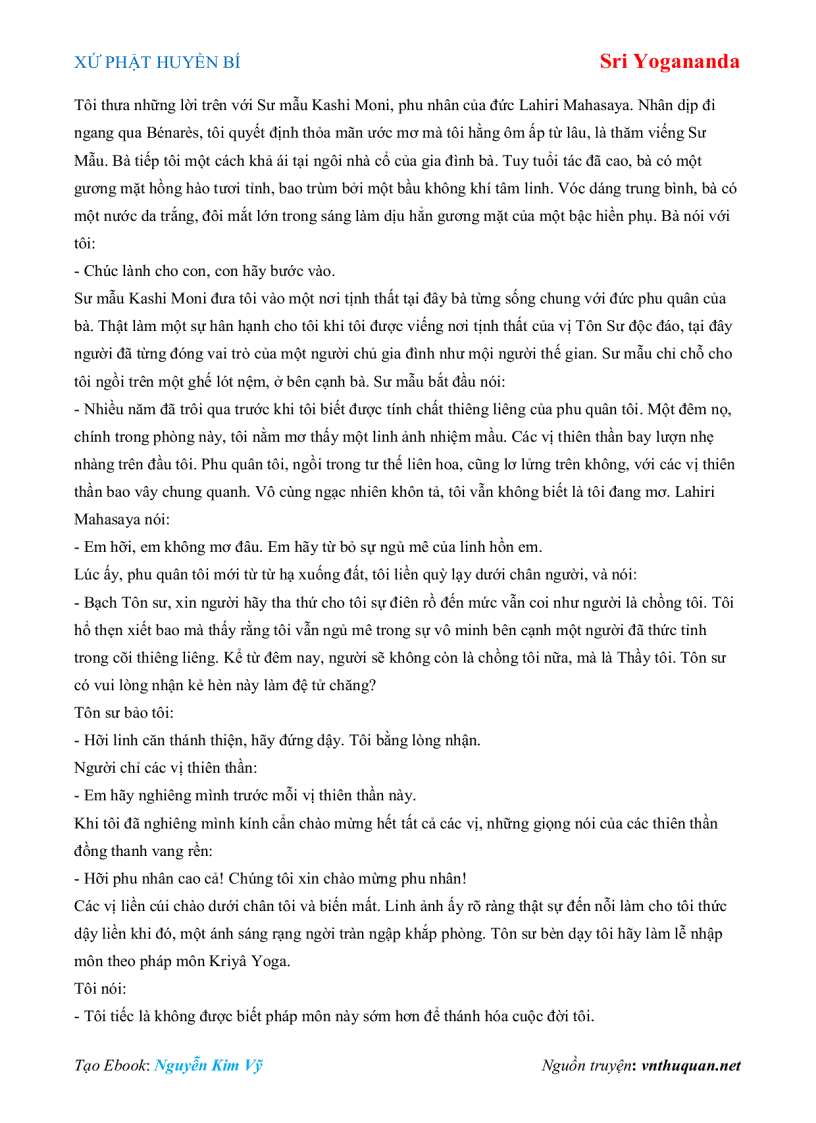 XỨ PHẬT HUYỀN BÍ

Sri Yogananda

Tôi thưa những lời trên với Sư mẫu Kashi Moni, phu nhân của đức Lahiri Mahasaya. Nhân dịp đi ngang qua Bénarès, tôi quyết định thỏa mãn ước mơ mà tôi hằng ôm ấp từ lâu, là thăm viếng Sư Mẫu. Bà tiếp tôi một cách khả ái tại ngôi nhà cổ của gia đình bà. Tuy tuổi tác đã cao, bà có một gương mặt hồng hào tươi tỉnh, bao trùm bởi một bầu không khí tâm linh. Vóc dáng trung bình, bà có một nước da trắng, đôi mắt lớn trong sáng làm dịu hẳn gương mặt của một bậc hiền phụ. Bà nói với tôi:

- Chúc lành cho con, con hãy bước vào.

Sư mẫu Kashi Moni đưa tôi vào một nơi tịnh thất tại đây bà từng sống chung với đức phu quân của bà. Thật làm một sự hân hạnh cho tôi khi tôi được viếng nơi tịnh thất của vị Tôn Sư độc đáo, tại đây người đã từng đóng vai trò của một người chủ gia đình như mọi người thế gian. Sư mẫu chỉ chỗ cho tôi ngồi trên một ghế lót nệm, ở bên cạnh bà. Sư mẫu bắt đầu nói:

- Nhiều năm đã trôi qua trước khi tôi biết được tính chất thiêng liêng của phu quân tôi. Một đêm nọ, chính trong phòng này, tôi nằm mơ thấy một linh ảnh nhiệm mầu. Các vị thiên thần bay lượn nhẹ nhàng trên đầu tôi. Phu quân tôi, ngồi trong tư thế liên hoa, cũng lơ lửng trên không, với các vị thiên thần bao vây chung quanh. Vô cùng ngạc nhiên khôn tả, tôi vẫn không biết là tôi đang mơ. Lahiri Mahasaya nói:

- Em hỡi, em không mơ đâu. Em hãy từ bỏ sự ngủ mê của linh hồn em.

Lúc ấy, phu quân tôi mới từ từ hạ xuống đất, tôi liền quỳ lạy dưới chân người, và nói:

- Bạch Tôn sư, xin người hãy tha thứ cho tôi sự điên rồ đến mức vẫn coi như người là chồng tôi. Tôi hổ thẹn xiết bao mà thấy rằng tôi vẫn ngủ mê trong sự vô minh bên cạnh một người đã thức tỉnh trong cõi thiêng liêng. Kể từ đêm nay, người sẽ không còn là chồng tôi nữa, mà là Thầy tôi. Tôn sư có vui lòng nhận kẻ hèn này làm đệ tử chăng?

Tôn sư bảo tôi:

- Hỡi linh căn thánh thiện, hãy đứng dậy. Tôi bằng lòng nhận.

Người chỉ các vị thiên thần:

- Em hãy nghiêng mình trước mỗi vị thiên thần này.

Khi tôi đã nghiêng mình kính cẩn chào mừng hết tất cả các vị, những giọng nói của các thiên thần đồng thanh vang rền:

- Hỡi phu nhân cao cả! Chúng tôi xin chào mừng phu nhân!

Các vị liền cúi chào dưới chân tôi và biến mất. Linh ảnh ấy rõ ràng thật sự đến nỗi làm cho tôi thức dậy liền khi đó, một ánh sáng rạng ngời tràn ngập khắp phòng. Tôn sư bèn dạy tôi hãy làm lễ nhập môn theo pháp môn Kriyâ Yoga.

Tôi nói:

- Tôi tiếc là không được biết pháp môn này sớm hơn để thánh hóa cuộc đời tôi.

Tạo Ebook: Nguyễn Kim Vỹ

Nguồn truyện: vnthuquan.net